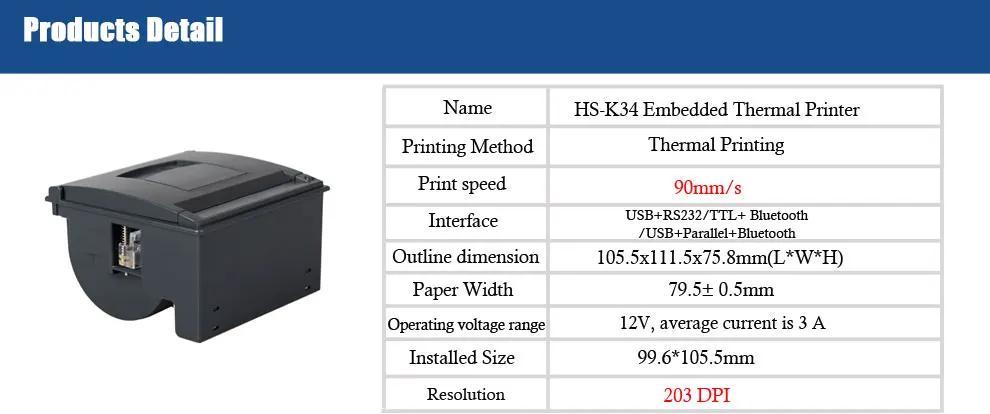 Products Detail

| Name | HS-K34 Embedded Thermal Printer |
|---|---|
| Printing Method | Thermal Printing |
| Print speed | 90mm/s |
| Interface | USB+RS232/TTL+ Bluetooth /USB+Parallel+Bluetooth |
| Outline dimension | 105.5x111.5x75.8mm(L*W*H) |
| Paper Width | 79.5± 0.5mm |
| Operating voltage range | 12V, average current is 3 A |
| Installed Size | 99.6*105.5mm |
| Resolution | 203 DPI |